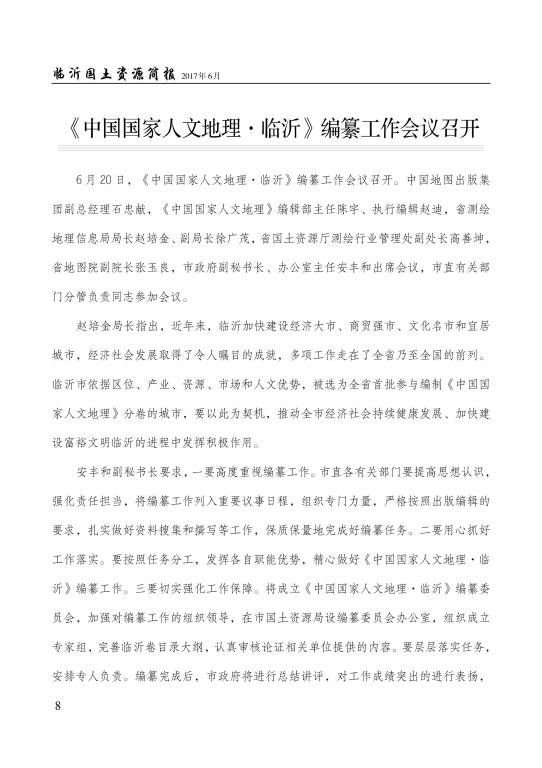 临沂国土资源简报 2017年6月

《中国国家人文地理·临沂》编纂工作会议召开

6月20日，《中国国家人文地理·临沂》编纂工作会议召开。中国地图出版集团副总经理石忠献，《中国国家人文地理》编辑部主任陈宇、执行编辑赵迪，省测绘地理信息局局长赵培金、副局长徐广茂，省国土资源厅测绘行业管理处副处长高善坤，省地图院副院长张玉良，市政府副秘书长、办公室主任安丰和出席会议，市直有关部门分管负责同志参加会议。

赵培金局长指出，近年来，临沂加快建设经济大市、商贸强市、文化名市和宜居城市，经济社会发展取得了令人瞩目的成就，多项工作走在了全省乃至全国的前列。临沂市依据区位、产业、资源、市场和人文优势，被选为全省首批参与编制《中国国家人文地理》分卷的城市，要以此为契机，推动全市经济社会持续健康发展、加快建设富裕文明临沂的进程中发挥积极作用。

安丰和副秘书长要求，一要高度重视编纂工作。市直各有关部门要提高思想认识，强化责任担当，将编纂工作列入重要议事日程，组织专门力量，严格按照出版编辑的要求，扎实做好资料搜集和撰写等工作，保质保量地完成好编纂任务。二要用心抓好工作落实。要按照任务分工，发挥各自职能优势，精心做好《中国国家人文地理·临沂》编纂工作。三要切实强化工作保障。将成立《中国国家人文地理·临沂》编纂委员会，加强对编纂工作的组织领导，在市国土资源局设编纂委员会办公室，组织成立专家组，完善临沂卷目录大纲，认真审核论证相关单位提供的内容。要层层落实任务，安排专人负责。编纂完成后，市政府将进行总结讲评，对工作成绩突出的进行表扬，

8